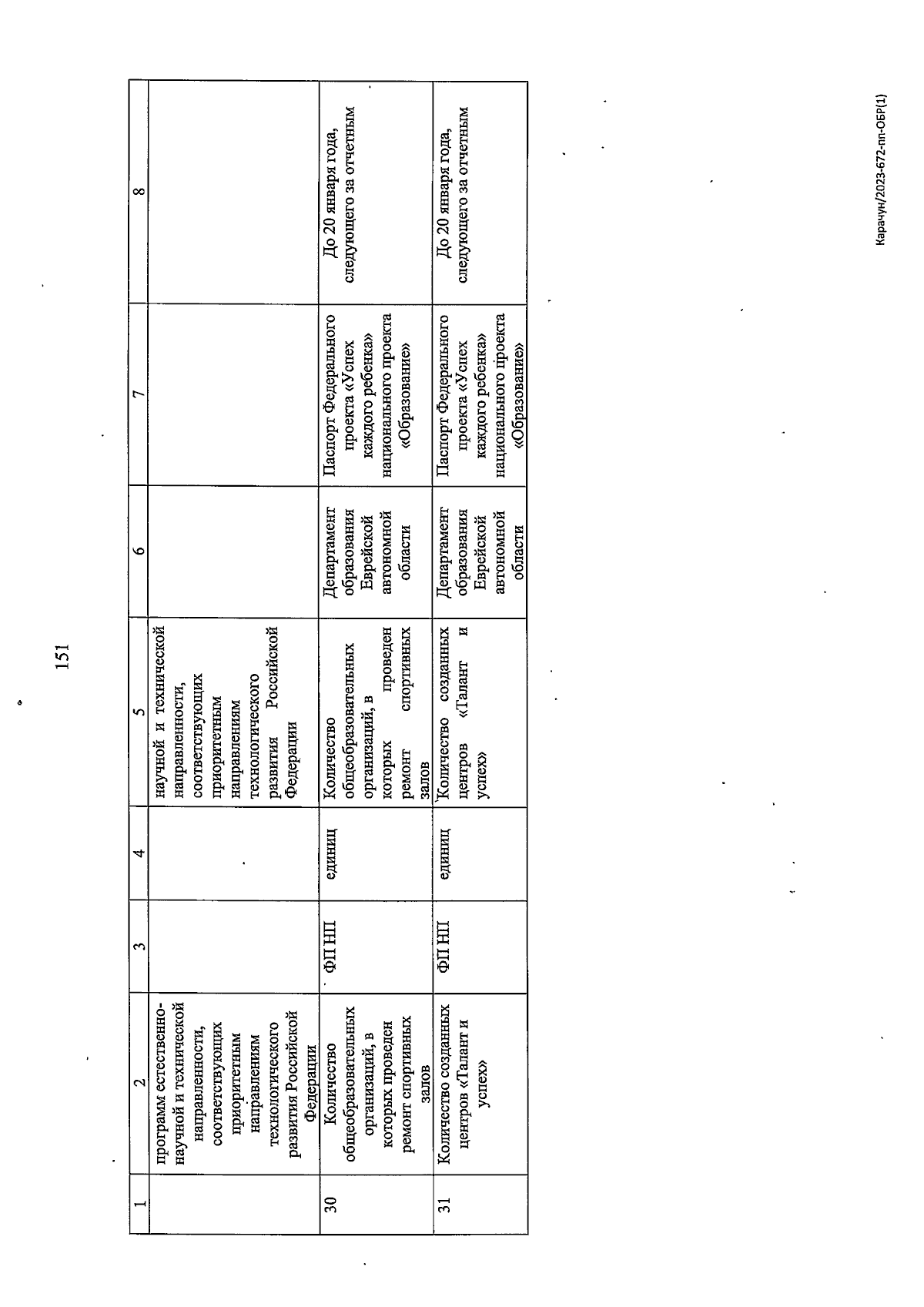 151

| 1 | 2 | 3 | 4 | 5 | 6 | 7 | 8 |
|---|---|---|---|---|---|---|---|
| | программ естественно-научной и технической направленности, соответствующих приоритетным направлениям технологического развития Российской Федерации | | | научной и технической направленности, соответствующих приоритетным направлениям технологического развития Российской Федерации | | | |
| 30 | Количество общеобразовательных организаций, в которых проведен ремонт спортивных залов | ФП НП | единиц | Количество общеобразовательных организаций, в которых проведен ремонт спортивных залов | Департамент образования Еврейской автономной области | Паспорт Федерального проекта «Успех каждого ребенка» национального проекта «Образование» | До 20 января года, следующего за отчетным |
| 31 | Количество созданных центров «Талант и успех» | ФП НП | единиц | Количество созданных центров «Талант и успех» | Департамент образования Еврейской автономной области | Паспорт Федерального проекта «Успех каждого ребенка» национального проекта «Образование» | До 20 января года, следующего за отчетным |

Карачун/2023-672-пп-ОБР(1)